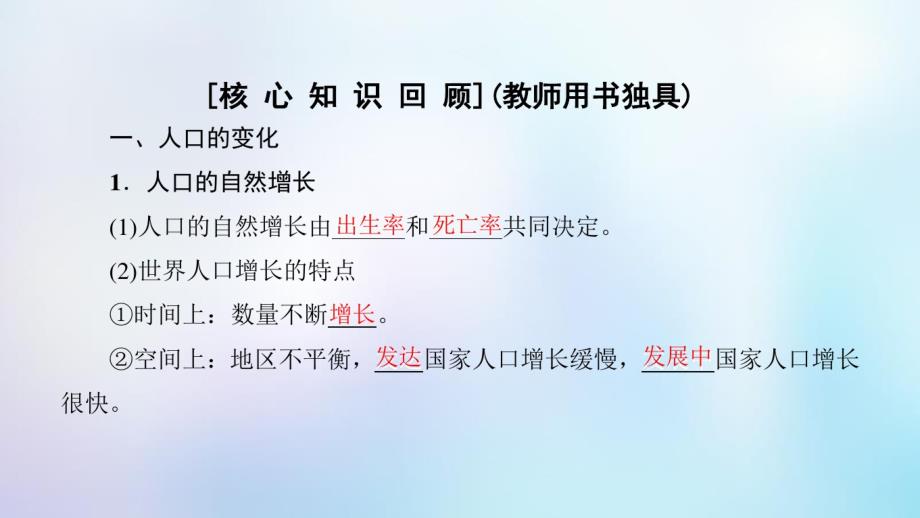 [核 心 知 识 回 顾](教师用书独具)

一、人口的变化

1．人口的自然增长

(1)人口的自然增长由出生率和死亡率共同决定。

(2)世界人口增长的特点

①时间上：数量不断增长。

②空间上：地区不平衡，发达国家人口增长缓慢，发展中国家人口增长很快。